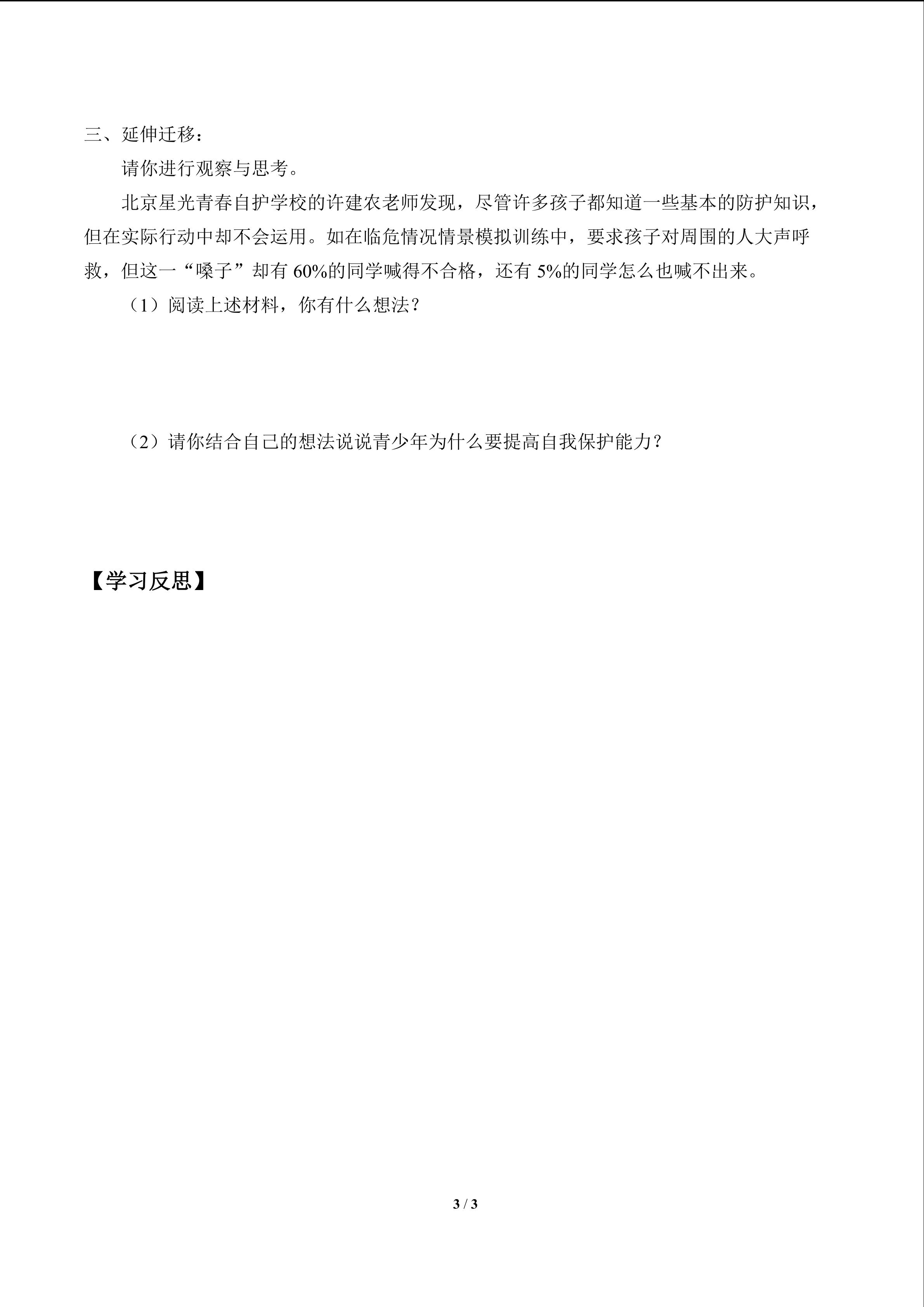 三、延伸迁移：

请你进行观察与思考。

北京星光青春自护学校的许建农老师发现，尽管许多孩子都知道一些基本的防护知识，但在实际行动中却不会运用。如在临危情况情景模拟训练中，要求孩子对周围的人大声呼救，但这一“嗓子”却有60%的同学喊得不合格，还有5%的同学怎么也喊不出来。

（1）阅读上述材料，你有什么想法？

（2）请你结合自己的想法说说青少年为什么要提高自我保护能力？

【学习反思】

3 / 3